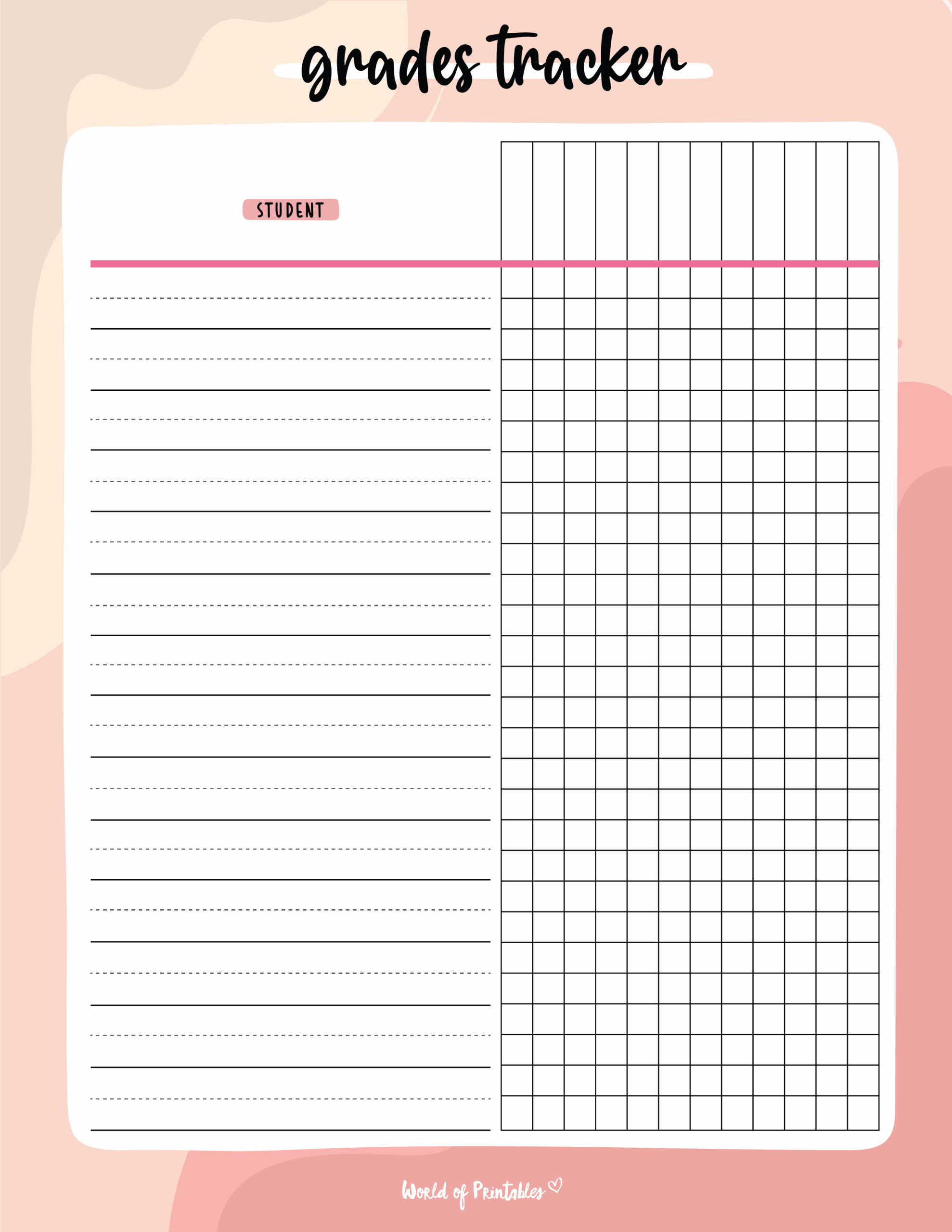 grades tracker

STUDENT

World of Printables